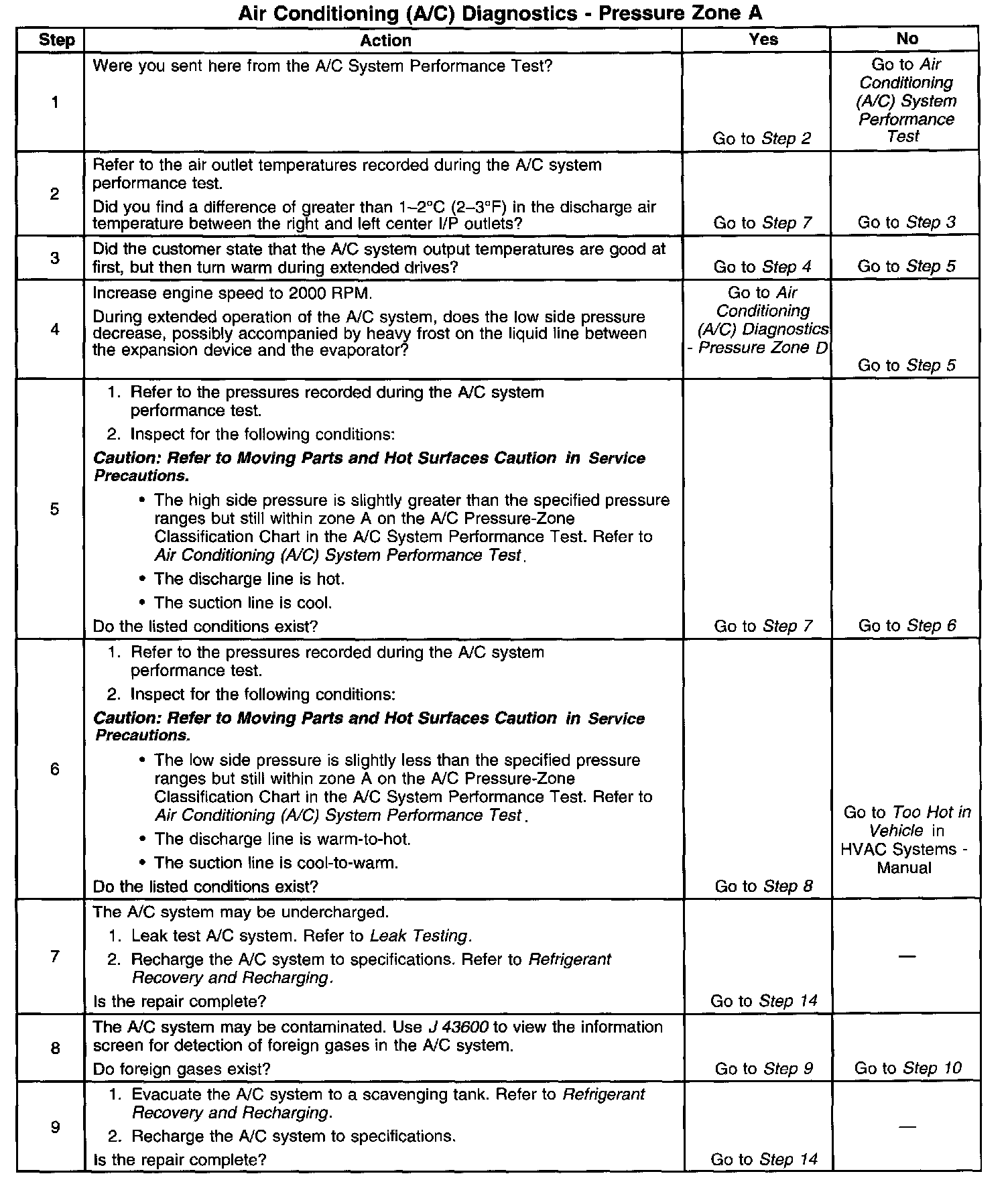 Air Conditioning (A/C) Diagnostics - Pressure Zone A

| Step | Action | Yes | No |
|---|---|---|---|
| 1 | Were you sent here from the A/C System Performance Test? | Go to Step 2 | Go to Air Conditioning (A/C) System Performance Test |
| 2 | Refer to the air outlet temperatures recorded during the A/C system performance test. Did you find a difference of greater than 1–2°C (2–3°F) in the discharge air temperature between the right and left center I/P outlets? | Go to Step 7 | Go to Step 3 |
| 3 | Did the customer state that the A/C system output temperatures are good at first, but then turn warm during extended drives? | Go to Step 4 | Go to Step 5 |
| 4 | Increase engine speed to 2000 RPM. During extended operation of the A/C system, does the low side pressure decrease, possibly accompanied by heavy frost on the liquid line between the expansion device and the evaporator? | Go to Air Conditioning (A/C) Diagnostics - Pressure Zone D | Go to Step 5 |
| 5 | 1. Refer to the pressures recorded during the A/C system performance test. 2. Inspect for the following conditions: Caution: Refer to Moving Parts and Hot Surfaces Caution in Service Precautions. • The high side pressure is slightly greater than the specified pressure ranges but still within zone A on the A/C Pressure-Zone Classification Chart in the A/C System Performance Test. Refer to Air Conditioning (A/C) System Performance Test. • The discharge line is hot. • The suction line is cool. Do the listed conditions exist? | Go to Step 7 | Go to Step 6 |
| 6 | 1. Refer to the pressures recorded during the A/C system performance test. 2. Inspect for the following conditions: Caution: Refer to Moving Parts and Hot Surfaces Caution in Service Precautions. • The low side pressure is slightly less than the specified pressure ranges but still within zone A on the A/C Pressure-Zone Classification Chart in the A/C System Performance Test. Refer to Air Conditioning (A/C) System Performance Test. • The discharge line is warm-to-hot. • The suction line is cool-to-warm. Do the listed conditions exist? | Go to Step 8 | Go to Too Hot in Vehicle in HVAC Systems - Manual |
| 7 | The A/C system may be undercharged. 1. Leak test A/C system. Refer to Leak Testing. 2. Recharge the A/C system to specifications. Refer to Refrigerant Recovery and Recharging. Is the repair complete? | Go to Step 14 | — |
| 8 | The A/C system may be contaminated. Use J 43600 to view the information screen for detection of foreign gases in the A/C system. Do foreign gases exist? | Go to Step 9 | Go to Step 10 |
| 9 | 1. Evacuate the A/C system to a scavenging tank. Refer to Refrigerant Recovery and Recharging. 2. Recharge the A/C system to specifications. Is the repair complete? | Go to Step 14 | — |